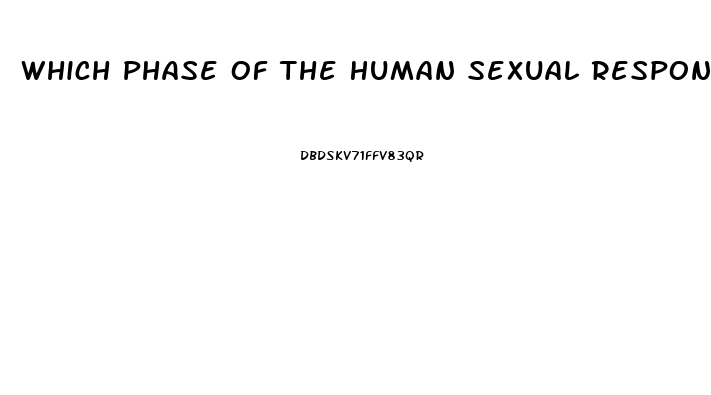 WHICH PHASE OF THE HUMAN SEXUAL RESPON

DBDSKV71FFV83QR